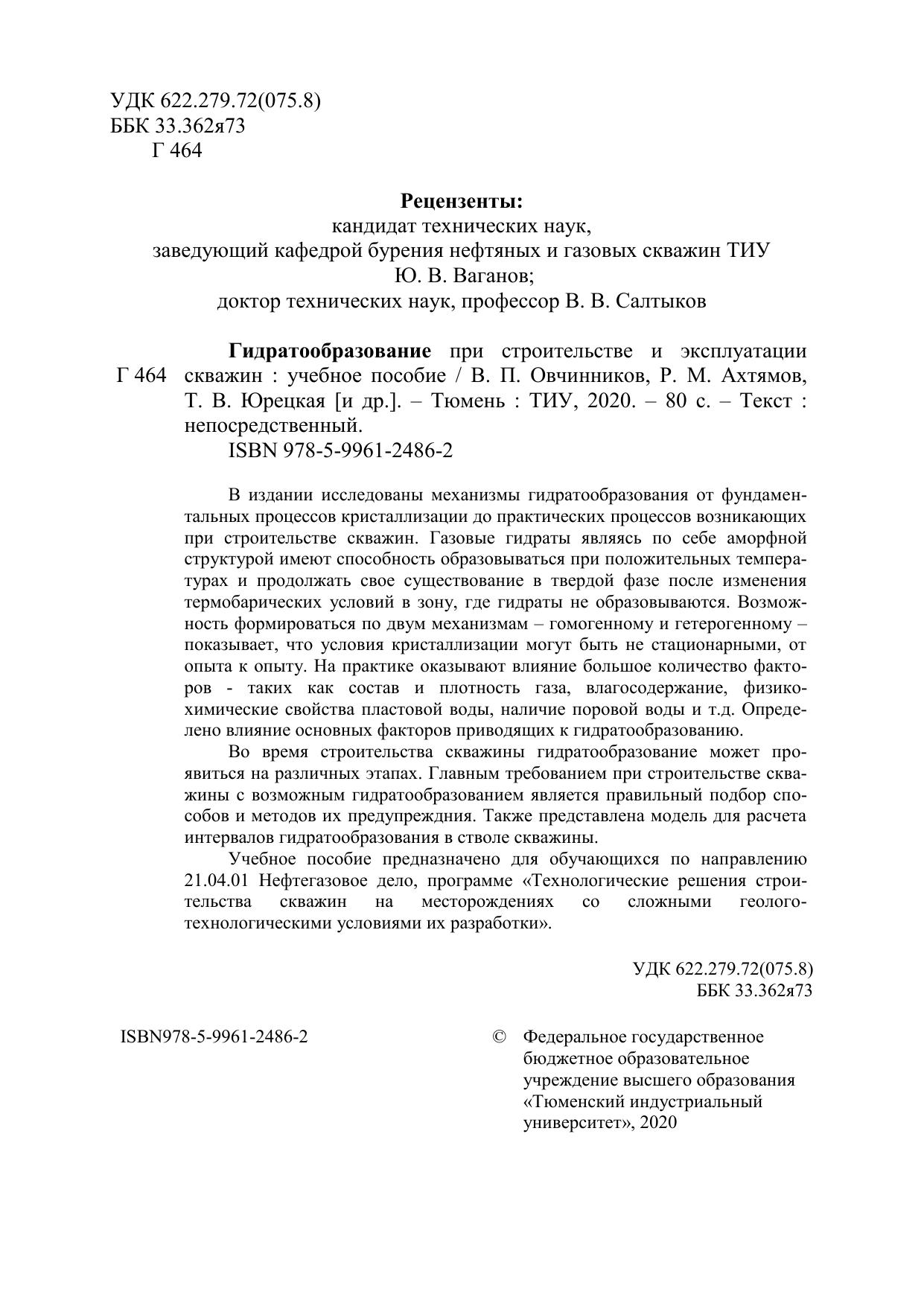 УДК 622.279.72(075.8)
ББК 33.362я73
Г 464

Рецензенты:
кандидат технических наук,
заведующий кафедрой бурения нефтяных и газовых скважин ТИУ
Ю. В. Ваганов;
доктор технических наук, профессор В. В. Салтыков

Г 464 Гидратообразование при строительстве и эксплуатации скважин : учебное пособие / В. П. Овчинников, Р. М. Ахтямов, Т. В. Юрецкая [и др.]. – Тюмень : ТИУ, 2020. – 80 с. – Текст : непосредственный.
ISBN 978-5-9961-2486-2

В издании исследованы механизмы гидратообразования от фундаментальных процессов кристаллизации до практических процессов возникающих при строительстве скважин. Газовые гидраты являясь по себе аморфной структурой имеют способность образовываться при положительных температурах и продолжать свое существование в твердой фазе после изменения термобарических условий в зону, где гидраты не образовываются. Возможность формироваться по двум механизмам – гомогенному и гетерогенному – показывает, что условия кристаллизации могут быть не стационарными, от опыта к опыту. На практике оказывают влияние большое количество факторов - таких как состав и плотность газа, влагосодержание, физико-химические свойства пластовой воды, наличие поровой воды и т.д. Определено влияние основных факторов приводящих к гидратообразованию.

Во время строительства скважины гидратообразование может проявиться на различных этапах. Главным требованием при строительстве скважины с возможным гидратообразованием является правильный подбор способов и методов их предупреждния. Также представлена модель для расчета интервалов гидратообразования в стволе скважины.

Учебное пособие предназначено для обучающихся по направлению 21.04.01 Нефтегазовое дело, программе «Технологические решения строительства скважин на месторождениях со сложными геолого-технологическими условиями их разработки».

УДК 622.279.72(075.8)
ББК 33.362я73

ISBN978-5-9961-2486-2

© Федеральное государственное бюджетное образовательное учреждение высшего образования «Тюменский индустриальный университет», 2020